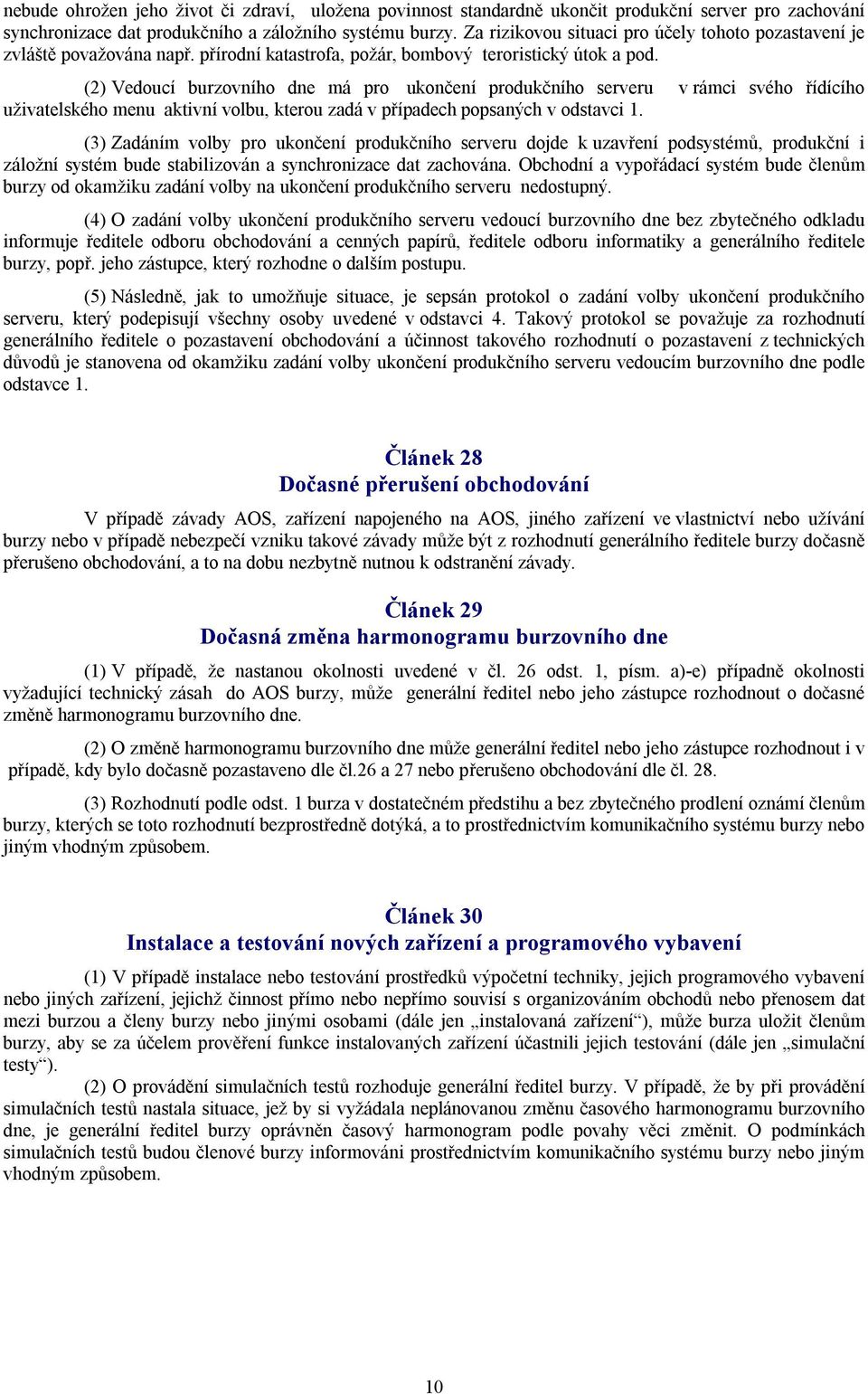 nebude ohrožen jeho život či zdraví, uložena povinnost standardně ukončit produkční server pro zachování synchronizace dat produkčního a záložního systému burzy. Za rizikovou situaci pro účely tohoto pozastavení je zvláště považována např. přírodní katastrofa, požár, bombový teroristický útok a pod.

(2) Vedoucí burzovního dne má pro ukončení produkčního serveru v rámci svého řídícího uživatelského menu aktivní volbu, kterou zadá v případech popsaných v odstavci 1.

(3) Zadáním volby pro ukončení produkčního serveru dojde k uzavření podsystémů, produkční i záložní systém bude stabilizován a synchronizace dat zachována. Obchodní a vypořádací systém bude členům burzy od okamžiku zadání volby na ukončení produkčního serveru nedostupný.

(4) O zadání volby ukončení produkčního serveru vedoucí burzovního dne bez zbytečného odkladu informuje ředitele odboru obchodování a cenných papírů, ředitele odboru informatiky a generálního ředitele burzy, popř. jeho zástupce, který rozhodne o dalším postupu.

(5) Následně, jak to umožňuje situace, je sepsán protokol o zadání volby ukončení produkčního serveru, který podepisují všechny osoby uvedené v odstavci 4. Takový protokol se považuje za rozhodnutí generálního ředitele o pozastavení obchodování a účinnost takového rozhodnutí o pozastavení z technických důvodů je stanovena od okamžiku zadání volby ukončení produkčního serveru vedoucím burzovního dne podle odstavce 1.

Článek 28
Dočasné přerušení obchodování

V případě závady AOS, zařízení napojeného na AOS, jiného zařízení ve vlastnictví nebo užívání burzy nebo v případě nebezpečí vzniku takové závady může být z rozhodnutí generálního ředitele burzy dočasně přerušeno obchodování, a to na dobu nezbytně nutnou k odstranění závady.

Článek 29
Dočasná změna harmonogramu burzovního dne

(1) V případě, že nastanou okolnosti uvedené v čl. 26 odst. 1, písm. a)-e) případně okolnosti vyžadující technický zásah do AOS burzy, může generální ředitel nebo jeho zástupce rozhodnout o dočasné změně harmonogramu burzovního dne.

(2) O změně harmonogramu burzovního dne může generální ředitel nebo jeho zástupce rozhodnout i v případě, kdy bylo dočasně pozastaveno dle čl.26 a 27 nebo přerušeno obchodování dle čl. 28.

(3) Rozhodnutí podle odst. 1 burza v dostatečném předstihu a bez zbytečného prodlení oznámí členům burzy, kterých se toto rozhodnutí bezprostředně dotýká, a to prostřednictvím komunikačního systému burzy nebo jiným vhodným způsobem.

Článek 30
Instalace a testování nových zařízení a programového vybavení

(1) V případě instalace nebo testování prostředků výpočetní techniky, jejich programového vybavení nebo jiných zařízení, jejichž činnost přímo nebo nepřímo souvisí s organizováním obchodů nebo přenosem dat mezi burzou a členy burzy nebo jinými osobami (dále jen „instalovaná zařízení“), může burza uložit členům burzy, aby se za účelem prověření funkce instalovaných zařízení účastnili jejich testování (dále jen „simulační testy“).

(2) O provádění simulačních testů rozhoduje generální ředitel burzy. V případě, že by při provádění simulačních testů nastala situace, jež by si vyžádala neplánovanou změnu časového harmonogramu burzovního dne, je generální ředitel burzy oprávněn časový harmonogram podle povahy věci změnit. O podmínkách simulačních testů budou členové burzy informováni prostřednictvím komunikačního systému burzy nebo jiným vhodným způsobem.

10